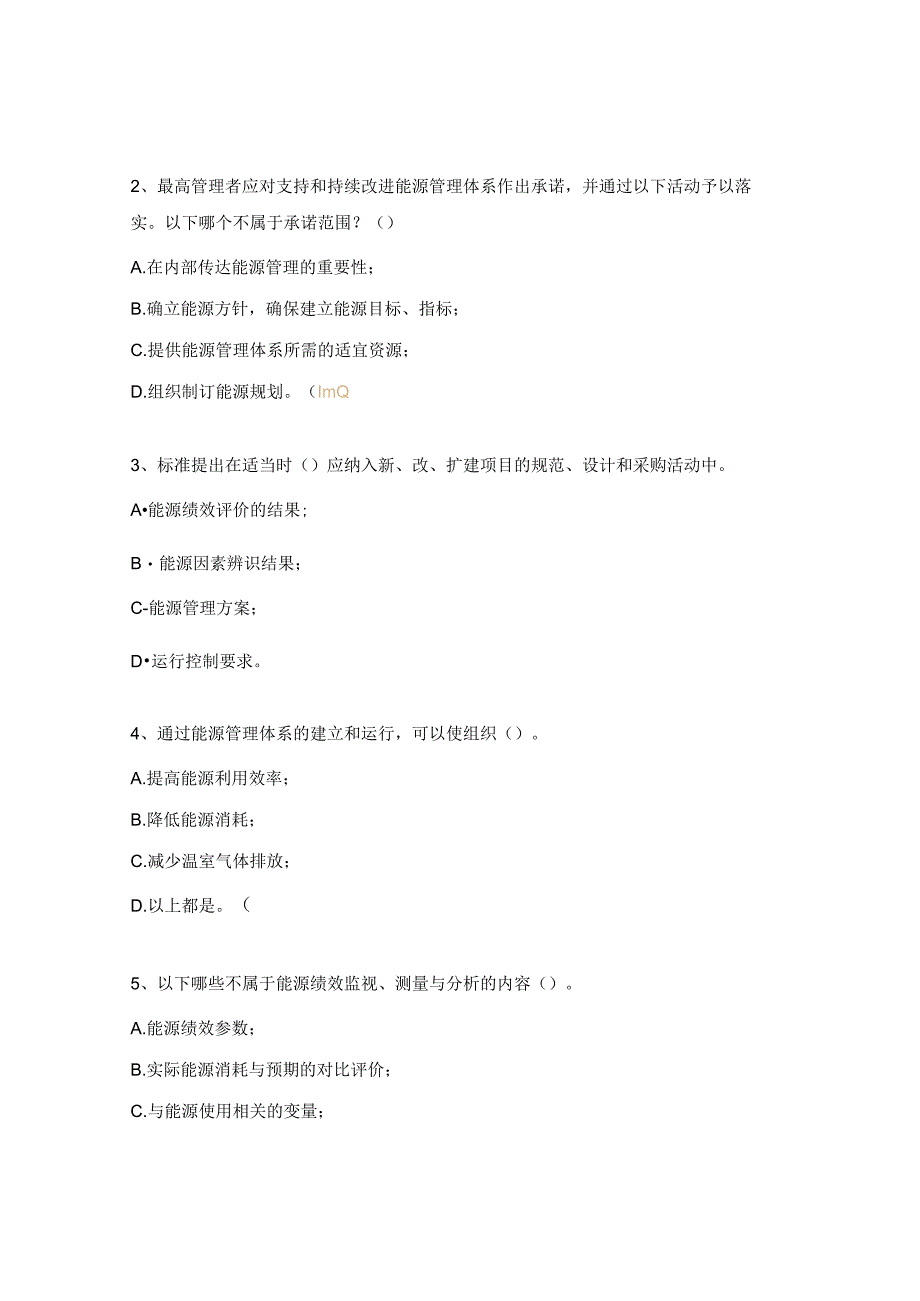 2、最高管理者应对支持和持续改进能源管理体系作出承诺，并通过以下活动予以落实。以下哪个不属于承诺范围？（）

A.在内部传达能源管理的重要性；

B.确立能源方针，确保建立能源目标、指标；

C.提供能源管理体系所需的适宜资源；

D.组织制订能源规划。（ImQ

3、标准提出在适当时（）应纳入新、改、扩建项目的规范、设计和采购活动中。

A•能源绩效评价的结果；

B・能源因素辨识结果；

C-能源管理方案；

D•运行控制要求。

4、通过能源管理体系的建立和运行，可以使组织（）。

A.提高能源利用效率；

B.降低能源消耗；

C.减少温室气体排放；

D.以上都是。（

5、以下哪些不属于能源绩效监视、测量与分析的内容（）。

A.能源绩效参数；

B.实际能源消耗与预期的对比评价；

C.与能源使用相关的变量；